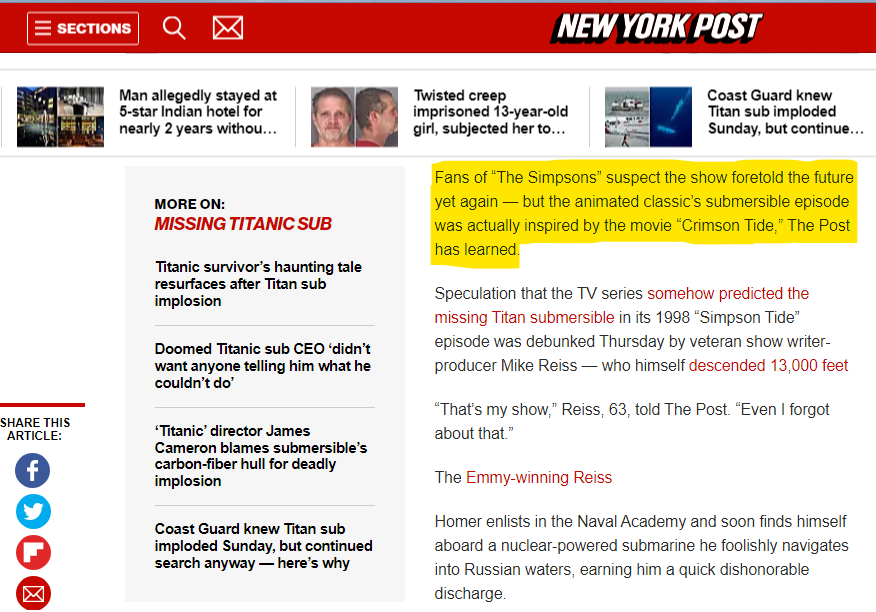 SECTIONS

NEW YORK POST

Man allegedly stayed at 5-star Indian hotel for nearly 2 years withou…

Twisted creep imprisoned 13-year-old girl, subjected her to…

Coast Guard knew Titan sub imploded Sunday, but continue…

MORE ON:
MISSING TITANIC SUB

Titanic survivor's haunting tale resurfaces after Titan sub implosion

Doomed Titanic sub CEO 'didn't want anyone telling him what he couldn't do'

'Titanic' director James Cameron blames submersible's carbon-fiber hull for deadly implosion

Coast Guard knew Titan sub imploded Sunday, but continued search anyway — here's why

SHARE THIS ARTICLE:

Fans of "The Simpsons" suspect the show foretold the future yet again — but the animated classic's submersible episode was actually inspired by the movie "Crimson Tide," The Post has learned.

Speculation that the TV series somehow predicted the missing Titan submersible in its 1998 "Simpson Tide" episode was debunked Thursday by veteran show writer-producer Mike Reiss — who himself descended 13,000 feet

"That's my show," Reiss, 63, told The Post. "Even I forgot about that."

The Emmy-winning Reiss

Homer enlists in the Naval Academy and soon finds himself aboard a nuclear-powered submarine he foolishly navigates into Russian waters, earning him a quick dishonorable discharge.